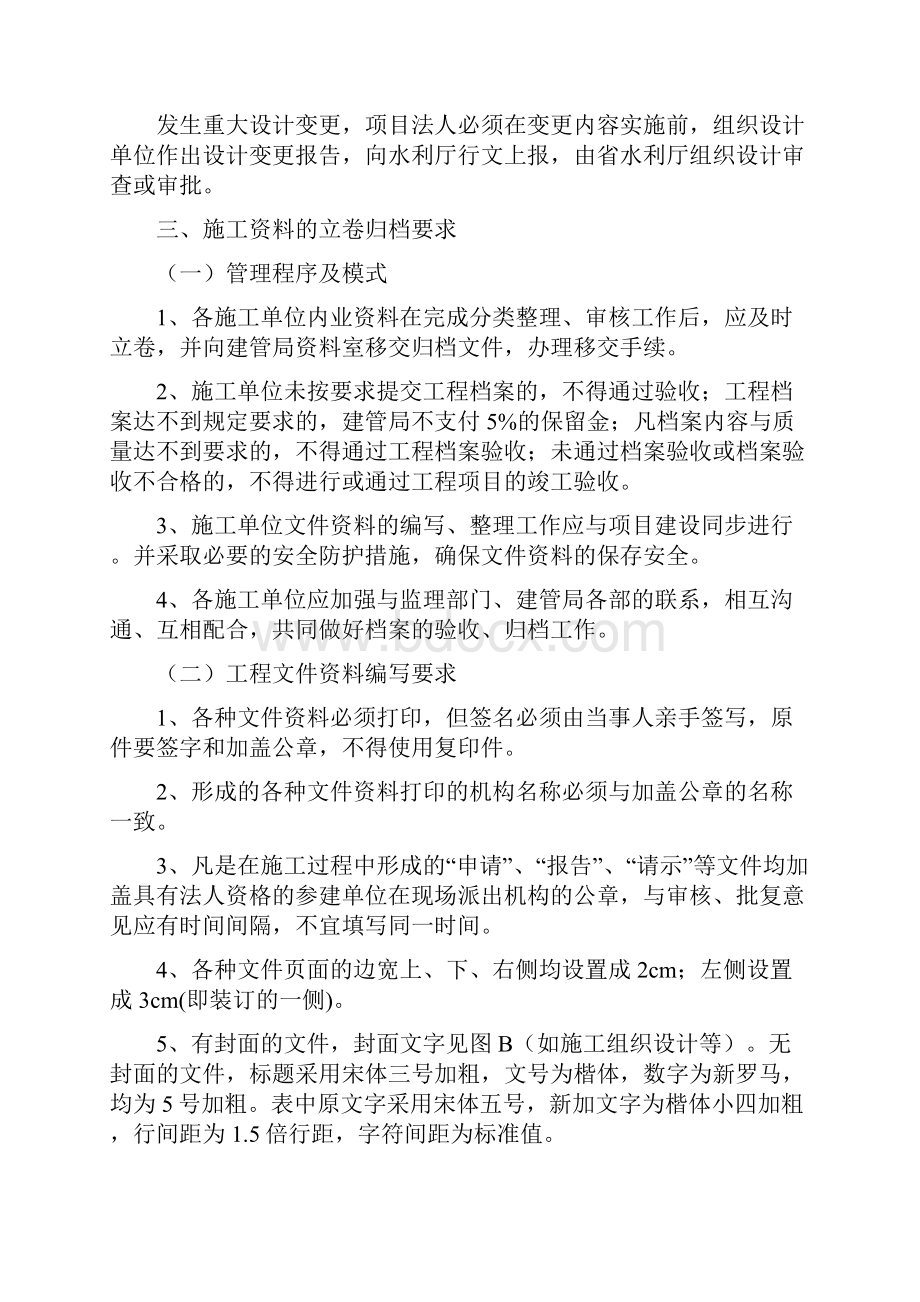 发生重大设计变更，项目法人必须在变更内容实施前，组织设计单位作出设计变更报告，向水利厅行文上报，由省水利厅组织设计审查或审批。

三、施工资料的立卷归档要求

（一）管理程序及模式

1、各施工单位内业资料在完成分类整理、审核工作后，应及时立卷，并向建管局资料室移交归档文件，办理移交手续。

2、施工单位未按要求提交工程档案的，不得通过验收；工程档案达不到规定要求的，建管局不支付 5%的保留金；凡档案内容与质量达不到要求的，不得通过工程档案验收；未通过档案验收或档案验收不合格的，不得进行或通过工程项目的竣工验收。

3、施工单位文件资料的编写、整理工作应与项目建设同步进行。并采取必要的安全防护措施，确保文件资料的保存安全。

4、各施工单位应加强与监理部门、建管局各部的联系，相互沟通、互相配合，共同做好档案的验收、归档工作。

www.bdocx.com

（二）工程文件资料编写要求

1、各种文件资料必须打印，但签名必须由当事人亲手签写，原件要签字和加盖公章，不得使用复印件。

2、形成的各种文件资料打印的机构名称必须与加盖公章的名称一致。

3、凡是在施工过程中形成的“申请”、“报告”、“请示”等文件均加盖具有法人资格的参建单位在现场派出机构的公章，与审核、批复意见应有时间间隔，不宜填写同一时间。

4、各种文件页面的边宽上、下、右侧均设置成 2cm；左侧设置成 3cm(即装订的一侧)。

5、有封面的文件，封面文字见图 B（如施工组织设计等）。无封面的文件，标题采用宋体三号加粗，文号为楷体，数字为新罗马，均为 5 号加粗。表中原文字采用宋体五号，新加文字为楷体小四加粗，行间距为 1.5 倍行距，字符间距为标准值。